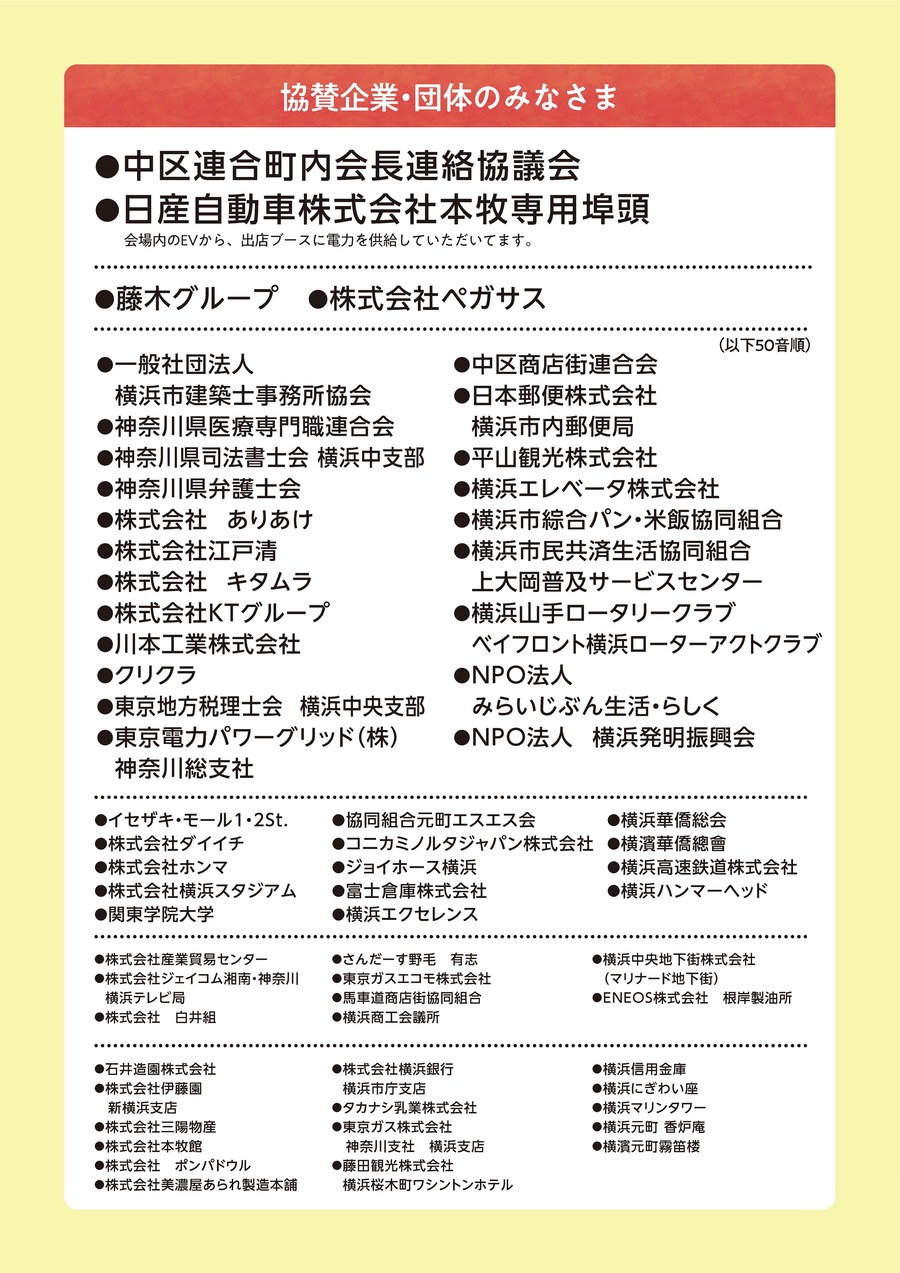 協賛企業・団体のみなさま

●中区連合町内会長連絡協議会
●日産自動車株式会社本牧専用埠頭
会場内のEVから、出店ブースに電力を供給していただいてます。

●藤木グループ　●株式会社ペガサス

（以下50音順）

●一般社団法人
横浜市建築士事務所協会
●神奈川県医療専門職連合会
●神奈川県司法書士会 横浜中支部
●神奈川県弁護士会
●株式会社　ありあけ
●株式会社江戸清
●株式会社　キタムラ
●株式会社KTグループ
●川本工業株式会社
●クリクラ
●東京地方税理士会　横浜中央支部
●東京電力パワーグリッド（株）
神奈川総支社

●中区商店街連合会
●日本郵便株式会社
横浜市内郵便局
●平山観光株式会社
●横浜エレベータ株式会社
●横浜市綜合パン・米飯協同組合
●横浜市民共済生活協同組合
上大岡普及サービスセンター
●横浜山手ロータリークラブ
ベイフロント横浜ローターアクトクラブ
●NPO法人
みらいじぶん生活・らしく
●NPO法人　横浜発明振興会

●イセザキ・モール1・2St.
●株式会社ダイイチ
●株式会社ホンマ
●株式会社横浜スタジアム
●関東学院大学

●協同組合元町エスエス会
●コニカミノルタジャパン株式会社
●ジョイホース横浜
●富士倉庫株式会社
●横浜エクセレンス

●横浜華僑総会
●横濱華僑總會
●横浜高速鉄道株式会社
●横浜ハンマーヘッド

●株式会社産業貿易センター
●株式会社ジェイコム湘南・神奈川
横浜テレビ局
●株式会社　白井組

●さんだーす野毛　有志
●東京ガスエコモ株式会社
●馬車道商店街協同組合
●横浜商工会議所

●横浜中央地下街株式会社
（マリナード地下街）
●ENEOS株式会社　根岸製油所

●石井造園株式会社
●株式会社伊藤園
新横浜支店
●株式会社三陽物産
●株式会社本牧館
●株式会社　ポンパドウル
●株式会社美濃屋あられ製造本舗

●株式会社横浜銀行
横浜市庁支店
●タカナシ乳業株式会社
●東京ガス株式会社
神奈川支社　横浜支店
●藤田観光株式会社
横浜桜木町ワシントンホテル

●横浜信用金庫
●横浜にぎわい座
●横浜マリンタワー
●横浜元町 香炉庵
●横濱元町霧笛楼